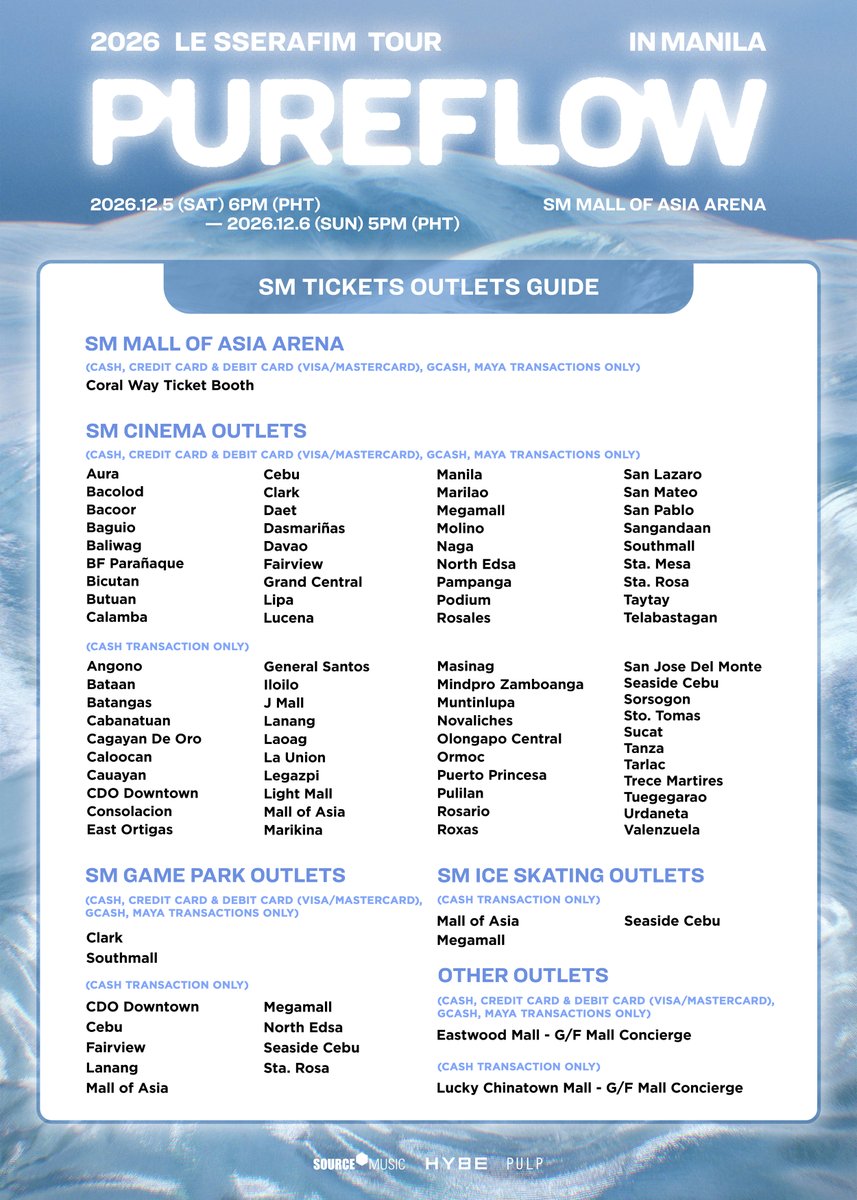 2026 LE SSERAFIM TOUR IN MANILA

PUREFLOW

2026.12.5 (SAT) 6PM (PHT) — 2026.12.6 (SUN) 5PM (PHT)

SM MALL OF ASIA ARENA

SM TICKETS OUTLETS GUIDE

SM MALL OF ASIA ARENA
(CASH, CREDIT CARD & DEBIT CARD (VISA/MASTERCARD), GCASH, MAYA TRANSACTIONS ONLY)
Coral Way Ticket Booth

SM CINEMA OUTLETS
(CASH, CREDIT CARD & DEBIT CARD (VISA/MASTERCARD), GCASH, MAYA TRANSACTIONS ONLY)
Aura
Bacolod
Bacoor
Baguio
Baliwag
BF Parañaque
Bicutan
Butuan
Calamba

Cebu
Clark
Daet
Dasmariñas
Davao
Fairview
Grand Central
Lipa
Lucena

Manila
Marilao
Megamall
Molino
Naga
North Edsa
Pampanga
Podium
Rosales

San Lazaro
San Mateo
San Pablo
Sangandaan
Southmall
Sta. Mesa
Sta. Rosa
Taytay
Telabastagan

(CASH TRANSACTION ONLY)
Angono
Bataan
Batangas
Cabanatuan
Cagayan De Oro
Caloocan
Cauayan
CDO Downtown
Consolacion
East Ortigas

General Santos
Iloilo
J Mall
Lanang
Laoag
La Union
Legazpi
Light Mall
Mall of Asia
Marikina

Masinag
Mindpro Zamboanga
Muntinlupa
Novaliches
Olongapo Central
Ormoc
Puerto Princesa
Pulilan
Rosario
Roxas

San Jose Del Monte
Seaside Cebu
Sorsogon
Sto. Tomas
Sucat
Tanza
Tarlac
Trece Martires
Tuegegarao
Urdaneta
Valenzuela

SM GAME PARK OUTLETS
(CASH, CREDIT CARD & DEBIT CARD (VISA/MASTERCARD), GCASH, MAYA TRANSACTIONS ONLY)
Clark
Southmall

(CASH TRANSACTION ONLY)
CDO Downtown
Cebu
Fairview
Lanang
Mall of Asia

Megamall
North Edsa
Seaside Cebu
Sta. Rosa

SM ICE SKATING OUTLETS
(CASH TRANSACTION ONLY)
Mall of Asia
Megamall

Seaside Cebu

OTHER OUTLETS
(CASH, CREDIT CARD & DEBIT CARD (VISA/MASTERCARD), GCASH, MAYA TRANSACTIONS ONLY)
Eastwood Mall - G/F Mall Concierge

(CASH TRANSACTION ONLY)
Lucky Chinatown Mall - G/F Mall Concierge

SOURCE MUSIC HYBE PULP